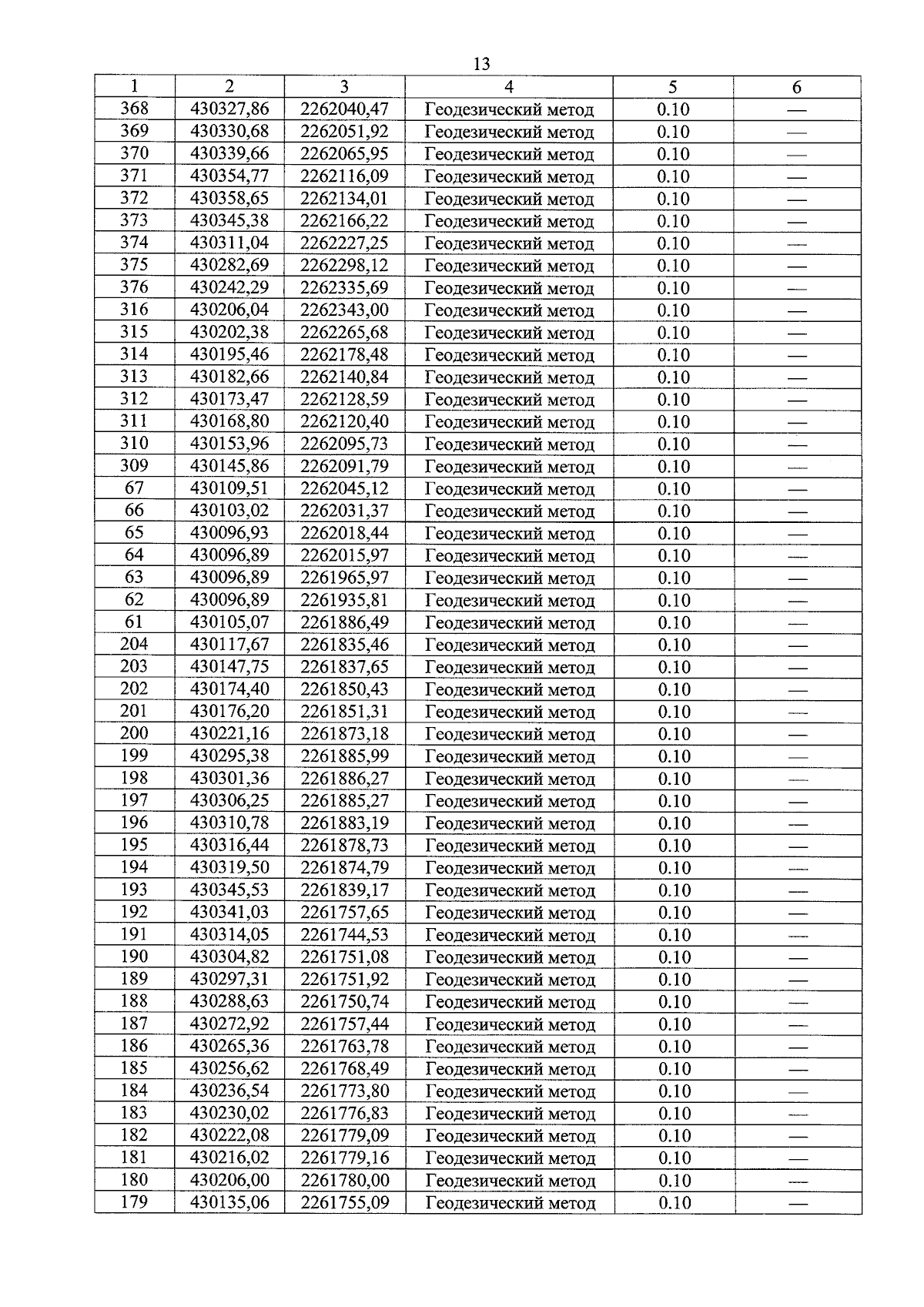 13

| 1 | 2 | 3 | 4 | 5 | 6 |
|---|---|---|---|---|---|
| 368 | 430327,86 | 2262040,47 | Геодезический метод | 0.10 | — |
| 369 | 430330,68 | 2262051,92 | Геодезический метод | 0.10 | — |
| 370 | 430339,66 | 2262065,95 | Геодезический метод | 0.10 | — |
| 371 | 430354,77 | 2262116,09 | Геодезический метод | 0.10 | — |
| 372 | 430358,65 | 2262134,01 | Геодезический метод | 0.10 | — |
| 373 | 430345,38 | 2262166,22 | Геодезический метод | 0.10 | — |
| 374 | 430311,04 | 2262227,25 | Геодезический метод | 0.10 | — |
| 375 | 430282,69 | 2262298,12 | Геодезический метод | 0.10 | — |
| 376 | 430242,29 | 2262335,69 | Геодезический метод | 0.10 | — |
| 316 | 430206,04 | 2262343,00 | Геодезический метод | 0.10 | — |
| 315 | 430202,38 | 2262265,68 | Геодезический метод | 0.10 | — |
| 314 | 430195,46 | 2262178,48 | Геодезический метод | 0.10 | — |
| 313 | 430182,66 | 2262140,84 | Геодезический метод | 0.10 | — |
| 312 | 430173,47 | 2262128,59 | Геодезический метод | 0.10 | — |
| 311 | 430168,80 | 2262120,40 | Геодезический метод | 0.10 | — |
| 310 | 430153,96 | 2262095,73 | Геодезический метод | 0.10 | — |
| 309 | 430145,86 | 2262091,79 | Геодезический метод | 0.10 | — |
| 67 | 430109,51 | 2262045,12 | Геодезический метод | 0.10 | — |
| 66 | 430103,02 | 2262031,37 | Геодезический метод | 0.10 | — |
| 65 | 430096,93 | 2262018,44 | Геодезический метод | 0.10 | — |
| 64 | 430096,89 | 2262015,97 | Геодезический метод | 0.10 | — |
| 63 | 430096,89 | 2261965,97 | Геодезический метод | 0.10 | — |
| 62 | 430096,89 | 2261935,81 | Геодезический метод | 0.10 | — |
| 61 | 430105,07 | 2261886,49 | Геодезический метод | 0.10 | — |
| 204 | 430117,67 | 2261835,46 | Геодезический метод | 0.10 | — |
| 203 | 430147,75 | 2261837,65 | Геодезический метод | 0.10 | — |
| 202 | 430174,40 | 2261850,43 | Геодезический метод | 0.10 | — |
| 201 | 430176,20 | 2261851,31 | Геодезический метод | 0.10 | — |
| 200 | 430221,16 | 2261873,18 | Геодезический метод | 0.10 | — |
| 199 | 430295,38 | 2261885,99 | Геодезический метод | 0.10 | — |
| 198 | 430301,36 | 2261886,27 | Геодезический метод | 0.10 | — |
| 197 | 430306,25 | 2261885,27 | Геодезический метод | 0.10 | — |
| 196 | 430310,78 | 2261883,19 | Геодезический метод | 0.10 | — |
| 195 | 430316,44 | 2261878,73 | Геодезический метод | 0.10 | — |
| 194 | 430319,50 | 2261874,79 | Геодезический метод | 0.10 | — |
| 193 | 430345,53 | 2261839,17 | Геодезический метод | 0.10 | — |
| 192 | 430341,03 | 2261757,65 | Геодезический метод | 0.10 | — |
| 191 | 430314,05 | 2261744,53 | Геодезический метод | 0.10 | — |
| 190 | 430304,82 | 2261751,08 | Геодезический метод | 0.10 | — |
| 189 | 430297,31 | 2261751,92 | Геодезический метод | 0.10 | — |
| 188 | 430288,63 | 2261750,74 | Геодезический метод | 0.10 | — |
| 187 | 430272,92 | 2261757,44 | Геодезический метод | 0.10 | — |
| 186 | 430265,36 | 2261763,78 | Геодезический метод | 0.10 | — |
| 185 | 430256,62 | 2261768,49 | Геодезический метод | 0.10 | — |
| 184 | 430236,54 | 2261773,80 | Геодезический метод | 0.10 | — |
| 183 | 430230,02 | 2261776,83 | Геодезический метод | 0.10 | — |
| 182 | 430222,08 | 2261779,09 | Геодезический метод | 0.10 | — |
| 181 | 430216,02 | 2261779,16 | Геодезический метод | 0.10 | — |
| 180 | 430206,00 | 2261780,00 | Геодезический метод | 0.10 | — |
| 179 | 430135,06 | 2261755,09 | Геодезический метод | 0.10 | — |